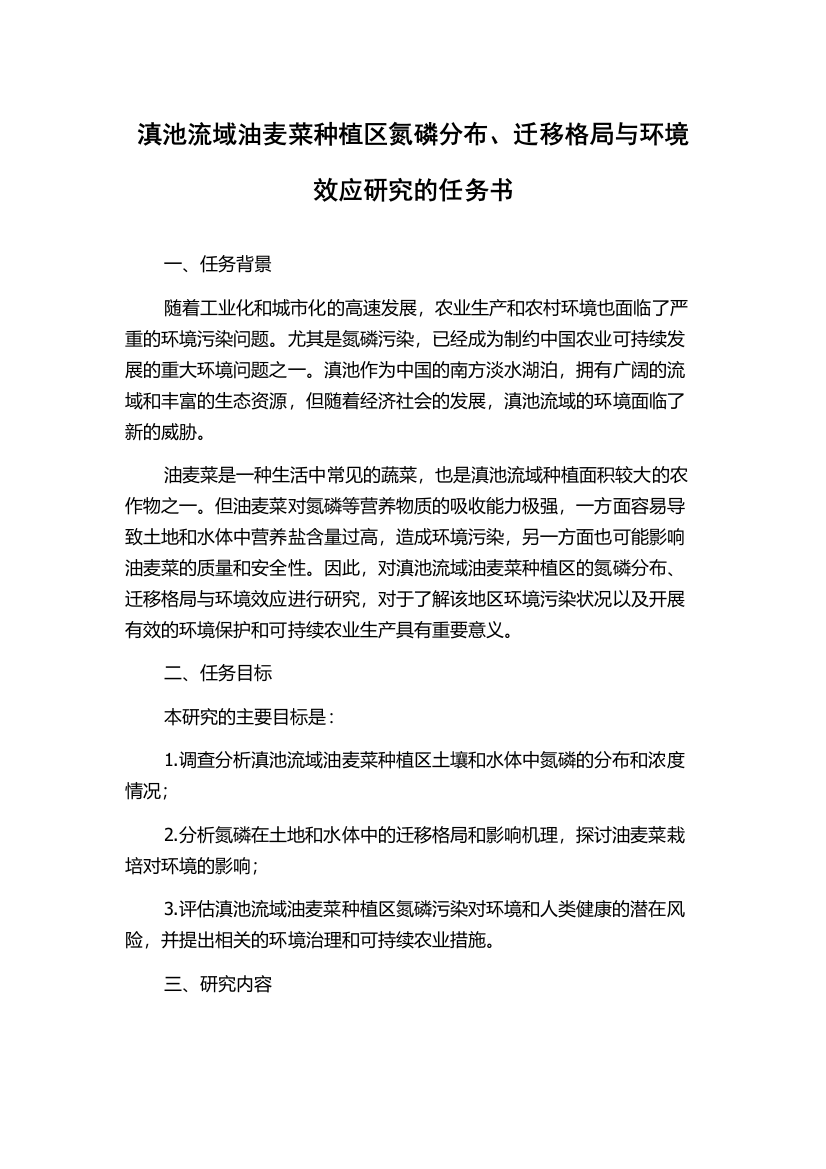 滇池流域油麦菜种植区氮磷分布、迁移格局与环境效应研究的任务书

一、任务背景

随着工业化和城市化的高速发展，农业生产和农村环境也面临了严重的环境污染问题。尤其是氮磷污染，已经成为制约中国农业可持续发展的重大环境问题之一。滇池作为中国的南方淡水湖泊，拥有广阔的流域和丰富的生态资源，但随着经济社会的发展，滇池流域的环境面临了新的威胁。

油麦菜是一种生活中常见的蔬菜，也是滇池流域种植面积较大的农作物之一。但油麦菜对氮磷等营养物质的吸收能力极强，一方面容易导致土地和水体中营养盐含量过高，造成环境污染，另一方面也可能影响油麦菜的质量和安全性。因此，对滇池流域油麦菜种植区的氮磷分布、迁移格局与环境效应进行研究，对于了解该地区环境污染状况以及开展有效的环境保护和可持续农业生产具有重要意义。

二、任务目标

本研究的主要目标是：

1.调查分析滇池流域油麦菜种植区土壤和水体中氮磷的分布和浓度情况；

2.分析氮磷在土地和水体中的迁移格局和影响机理，探讨油麦菜栽培对环境的影响；

3.评估滇池流域油麦菜种植区氮磷污染对环境和人类健康的潜在风险，并提出相关的环境治理和可持续农业措施。

三、研究内容